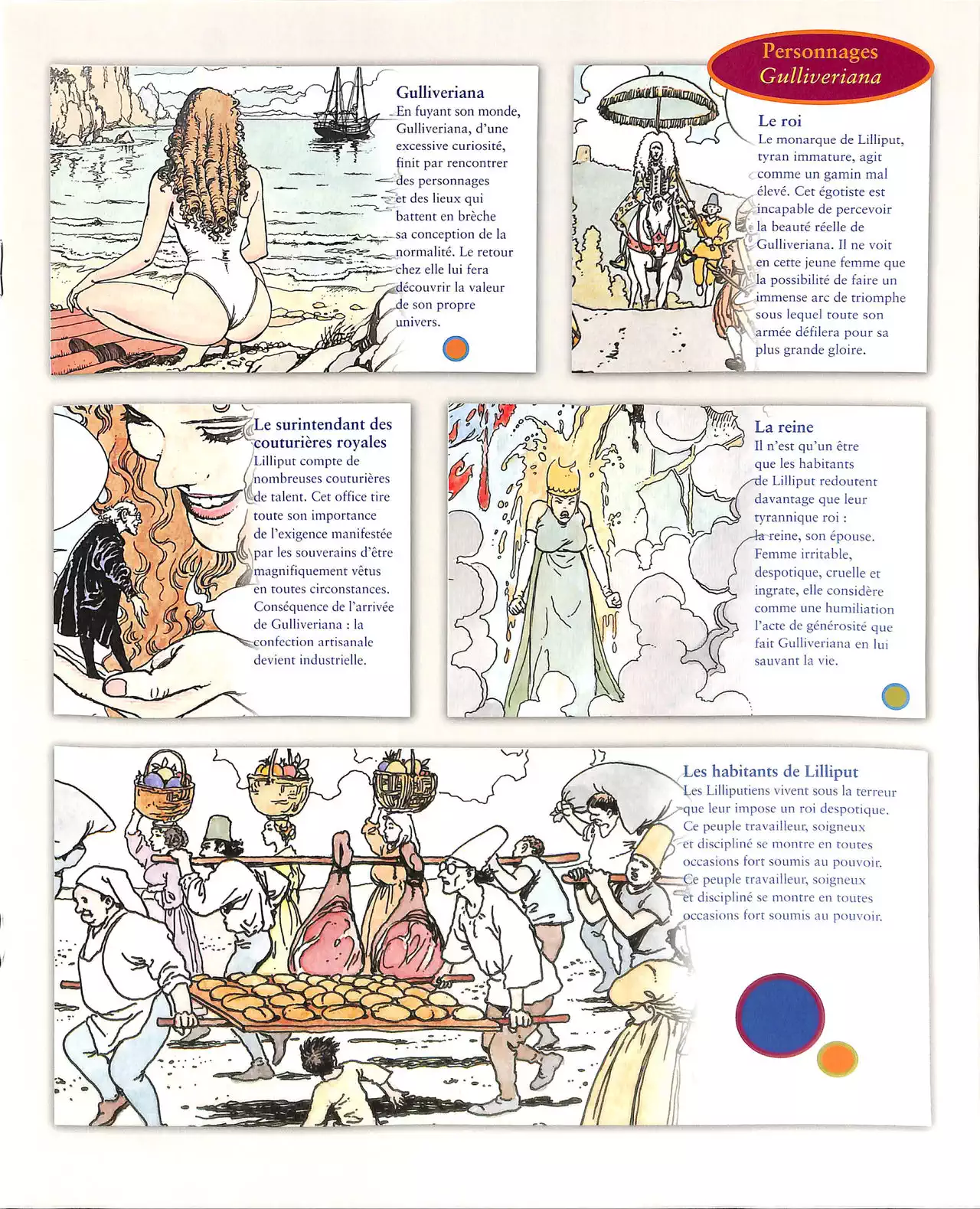 Personnages
Gulliveriana

Gulliveriana
En fuyant son monde, Gulliveriana, d'une excessive curiosité, finit par rencontrer des personnages et des lieux qui battent en brèche sa conception de la normalité. Le retour chez elle lui fera découvrir la valeur de son propre univers.

Le roi
Le monarque de Lilliput, tyran immature, agit comme un gamin mal élevé. Cet égotiste est incapable de percevoir la beauté réelle de Gulliveriana. Il ne voit en cette jeune femme que la possibilité de faire un immense arc de triomphe sous lequel toute son armée défilera pour sa plus grande gloire.

Le surintendant des couturières royales
Lilliput compte de nombreuses couturières de talent. Cet office tire toute son importance de l'exigence manifestée par les souverains d'être magnifiquement vêtus en toutes circonstances. Conséquence de l'arrivée de Gulliveriana : la confection artisanale devient industrielle.

La reine
Il n'est qu'un être que les habitants de Lilliput redoutent davantage que leur tyrannique roi : la reine, son épouse. Femme irritable, despotique, cruelle et ingrate, elle considère comme une humiliation l'acte de générosité que fait Gulliveriana en lui sauvant la vie.

Les habitants de Lilliput
Les Lilliputiens vivent sous la terreur que leur impose un roi despotique. Ce peuple travailleur, soigneux et discipliné se montre en toutes occasions fort soumis au pouvoir. Ce peuple travailleur, soigneux et discipliné se montre en toutes occasions fort soumis au pouvoir.